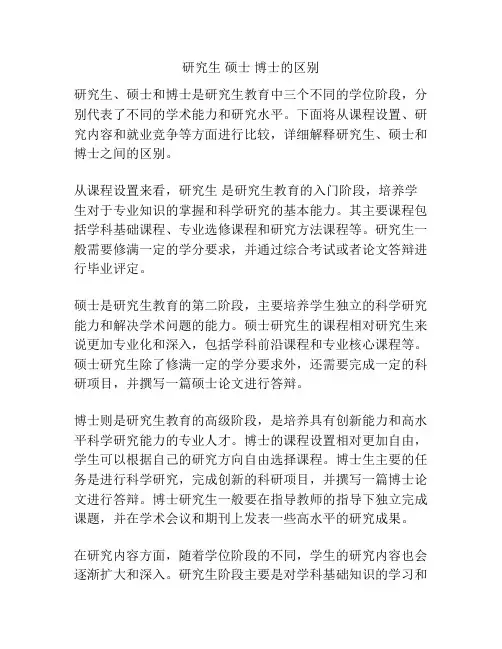 研究生 硕士 博士的区别

研究生、硕士和博士是研究生教育中三个不同的学位阶段，分别代表了不同的学术能力和研究水平。下面将从课程设置、研究内容和就业竞争等方面进行比较，详细解释研究生、硕士和博士之间的区别。

从课程设置来看，研究生 是研究生教育的入门阶段，培养学生对于专业知识的掌握和科学研究的基本能力。其主要课程包括学科基础课程、专业选修课程和研究方法课程等。研究生一般需要修满一定的学分要求，并通过综合考试或者论文答辩进行毕业评定。

硕士是研究生教育的第二阶段，主要培养学生独立的科学研究能力和解决学术问题的能力。硕士研究生的课程相对研究生来说更加专业化和深入，包括学科前沿课程和专业核心课程等。硕士研究生除了修满一定的学分要求外，还需要完成一定的科研项目，并撰写一篇硕士论文进行答辩。

博士则是研究生教育的高级阶段，是培养具有创新能力和高水平科学研究能力的专业人才。博士的课程设置相对更加自由，学生可以根据自己的研究方向自由选择课程。博士生主要的任务是进行科学研究，完成创新的科研项目，并撰写一篇博士论文进行答辩。博士研究生一般要在指导教师的指导下独立完成课题，并在学术会议和期刊上发表一些高水平的研究成果。

在研究内容方面，随着学位阶段的不同，学生的研究内容也会逐渐扩大和深入。研究生阶段主要是对学科基础知识的学习和